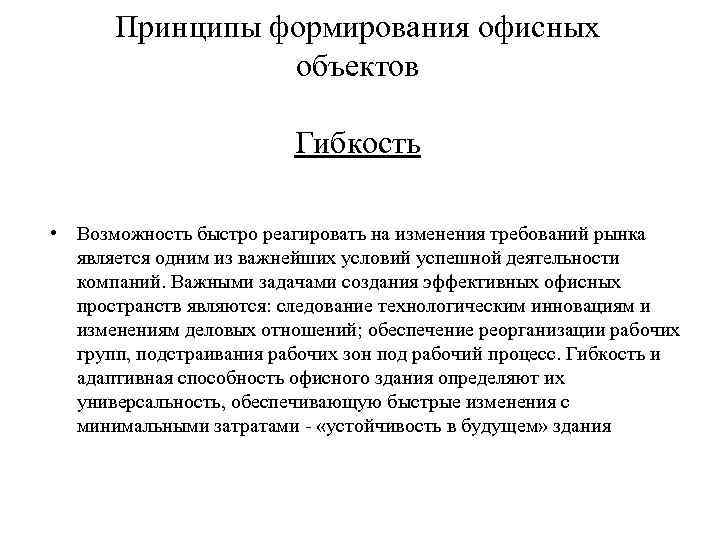 Принципы формирования офисных объектов

Гибкость

• Возможность быстро реагировать на изменения требований рынка является одним из важнейших условий успешной деятельности компаний. Важными задачами создания эффективных офисных пространств являются: следование технологическим инновациям и изменениям деловых отношений; обеспечение реорганизации рабочих групп, подстраивания рабочих зон под рабочий процесс. Гибкость и адаптивная способность офисного здания определяют их универсальность, обеспечивающую быстрые изменения с минимальными затратами - «устойчивость в будущем» здания